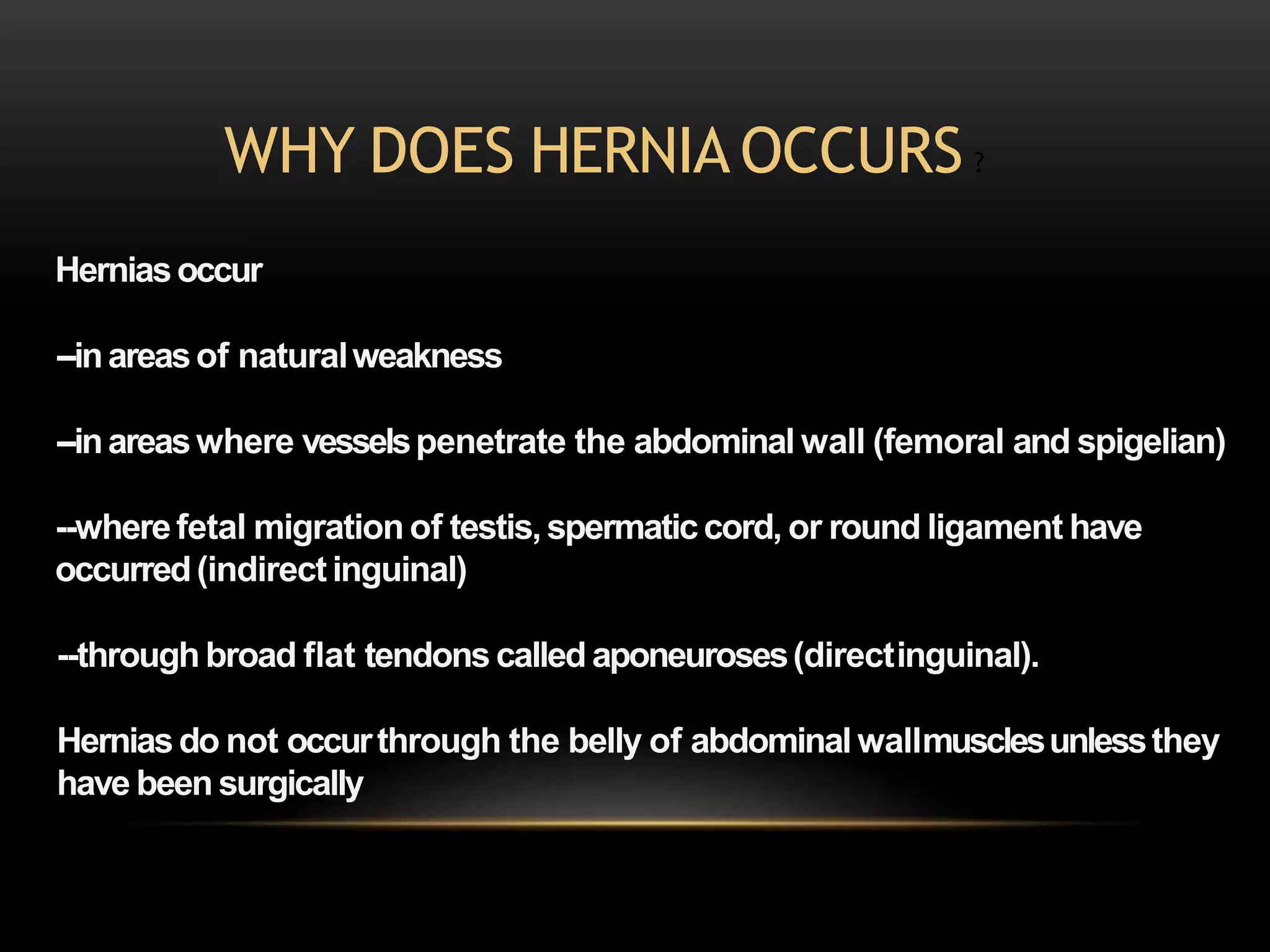 WHY DOES HERNIA OCCURS ?

Hernias occur

–in areas of natural weakness

–in areas where vessels penetrate the abdominal wall (femoral and spigelian)

--where fetal migration of testis, spermatic cord, or round ligament have occurred (indirect inguinal)

--through broad flat tendons called aponeuroses (direct inguinal).

Hernias do not occur through the belly of abdominal wall muscles unless they have been surgically